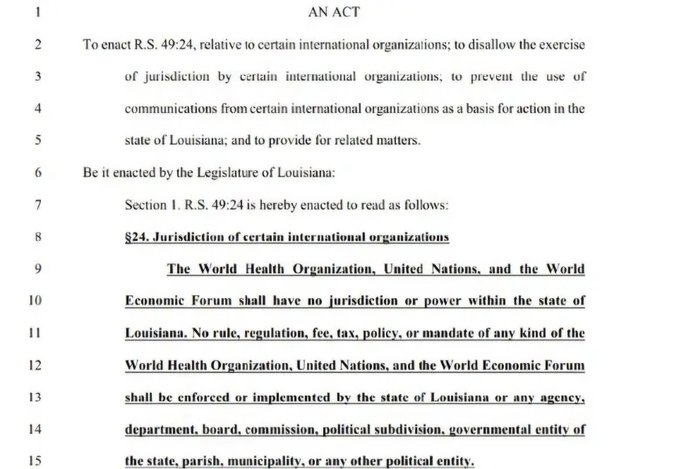 1 AN ACT

2 To enact R.S. 49:24, relative to certain international organizations; to disallow the exercise

3 of jurisdiction by certain international organizations; to prevent the use of

4 communications from certain international organizations as a basis for action in the

5 state of Louisiana; and to provide for related matters.

6 Be it enacted by the Legislature of Louisiana:

7 Section 1. R.S. 49:24 is hereby enacted to read as follows:

8 §24. Jurisdiction of certain international organizations

9 The World Health Organization, United Nations, and the World

10 Economic Forum shall have no jurisdiction or power within the state of

11 Louisiana. No rule, regulation, fee, tax, policy, or mandate of any kind of the

12 World Health Organization, United Nations, and the World Economic Forum

13 shall be enforced or implemented by the state of Louisiana or any agency,

14 department, board, commission, political subdivision, governmental entity of

15 the state, parish, municipality, or any other political entity.